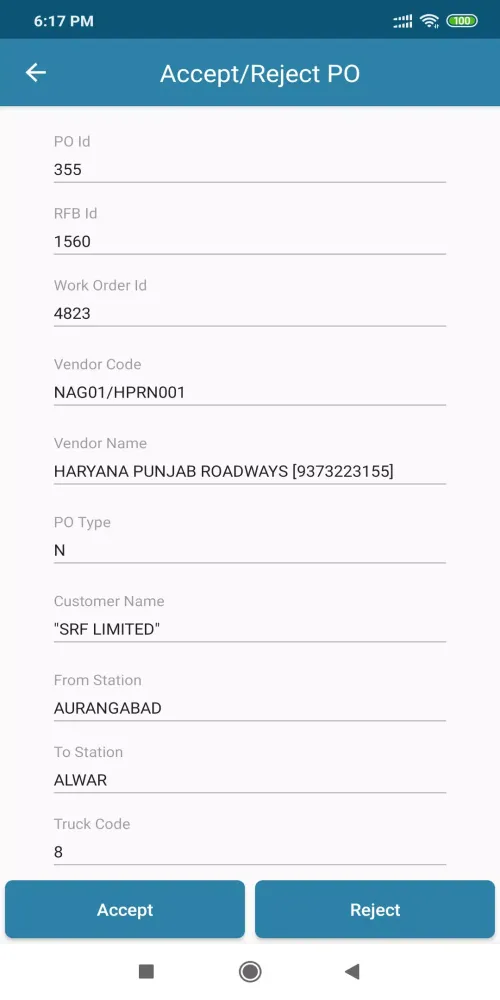 6:17 PM

100

Accept/Reject PO

PO Id
355

RFB Id
1560

Work Order Id
4823

Vendor Code
NAG01/HPRN001

Vendor Name
HARYANA PUNJAB ROADWAYS [9373223155]

PO Type
N

Customer Name
"SRF LIMITED"

From Station
AURANGABAD

To Station
ALWAR

Truck Code
8

Accept

Reject